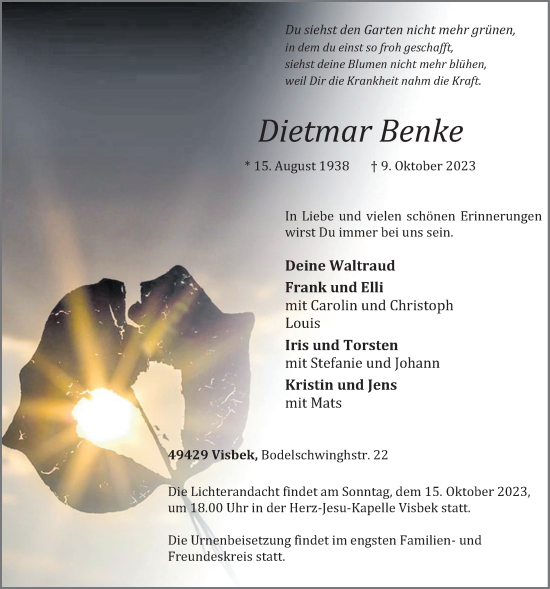 Du siehst den Garten nicht mehr grünen,
in dem du einst so froh geschafft,
siehst deine Blumen nicht mehr blühen,
weil Dir die Krankheit nahm die Kraft.

Dietmar Benke

* 15. August 1938 † 9. Oktober 2023

In Liebe und vielen schönen Erinnerungen wirst Du immer bei uns sein.

Deine Waltraud

Frank und Elli
mit Carolin und Christoph
Louis

Iris und Torsten
mit Stefanie und Johann

Kristin und Jens
mit Mats

49429 Visbek, Bodelschwinghstr. 22

Die Lichterandacht findet am Sonntag, dem 15. Oktober 2023, um 18.00 Uhr in der Herz-Jesu-Kapelle Visbek statt.

Die Urnenbeisetzung findet im engsten Familien- und Freundeskreis statt.